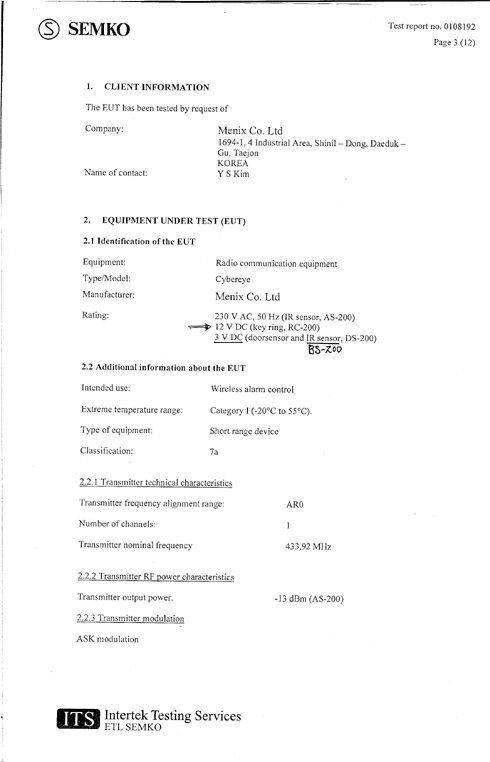 S SEMKO

Test report no. 0108192
Page 3 (12)

1. CLIENT INFORMATION

The EUT has been tested by request of

Company: Menix Co. Ltd
1694-1, 4 Industrial Area, Shinil – Dong, Daeduk – Gu, Taejon
KOREA

Name of contact: Y S Kim

2. EQUIPMENT UNDER TEST (EUT)

2.1 Identification of the EUT

Equipment: Radio communication equipment

Type/Model: Cybereye

Manufacturer: Menix Co. Ltd

Rating: 230 V AC, 50 Hz (IR sensor, AS-200)
12 V DC (key ring, RC-200)
3 V DC (doorsensor and IR sensor, DS-200)
BS-200

2.2 Additional information about the EUT

Intended use: Wireless alarm control

Extreme temperature range: Category I (-20°C to 55°C).

Type of equipment: Short range device

Classification: 7a

2.2.1 Transmitter technical characteristics

Transmitter frequency alignment range: AR0

Number of channels: 1

Transmitter nominal frequency 433,92 MHz

2.2.2 Transmitter RF power characteristics

Transmitter output power. -13 dBm (AS-200)

2.2.3 Transmitter modulation

ASK modulation

ITS Intertek Testing Services
ETL SEMKO